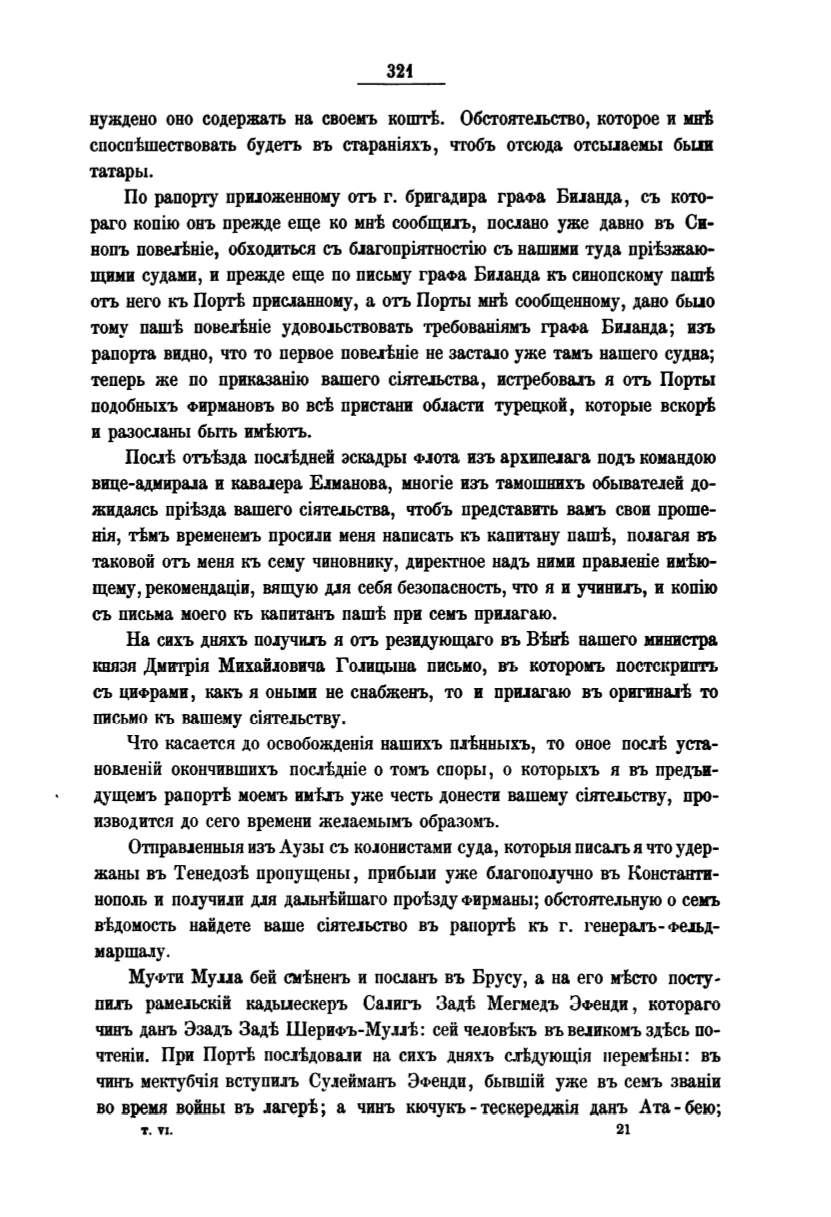 321

нуждено оно содержать на своемъ коштѣ. Обстоятельство, которое и мнѣ споспѣшествовать будетъ въ стараніяхъ, чтобъ отсюда отсылаемы были татары.

По рапорту приложенному отъ г. бригадира графа Биланда, съ котораго копію онъ прежде еще ко мнѣ сообщилъ, послано уже давно въ Синопъ повелѣніе, обходиться съ благопріятностію съ нашими туда пріѣзжающими судами, и прежде еще по письму графа Биланда къ синопскому пашѣ отъ него къ Портѣ присланному, а отъ Порты мнѣ сообщенному, дано было тому пашѣ повелѣніе удовольствовать требованіямъ графа Биланда; изъ рапорта видно, что то первое повелѣніе не застало уже тамъ нашего судна; теперь же по приказанію вашего сіятельства, истребовалъ я отъ Порты подобныхъ фирмановъ во всѣ пристани области турецкой, которые вскорѣ и разосланы быть имѣютъ.

Послѣ отъѣзда послѣдней эскадры флота изъ архипелага подъ командою вице-адмирала и кавалера Елманова, многіе изъ тамошнихъ обывателей дожидаясь пріѣзда вашего сіятельства, чтобъ представить вамъ свои прошенія, тѣмъ временемъ просили меня написать къ капитану пашѣ, полагая въ таковой отъ меня къ сему чиновнику, директное надъ ними правленіе имѣющему, рекомендаціи, вящую для себя безопасность, что я и учинилъ, и копію съ письма моего къ капитанъ пашѣ при семъ прилагаю.

На сихъ дняхъ получилъ я отъ резидующаго въ Вѣнѣ нашего министра князя Дмитрія Михайловича Голицына письмо, въ которомъ постскриптъ съ цифрами, какъ я оными не снабженъ, то и прилагаю въ оригиналѣ то письмо къ вашему сіятельству.

Что касается до освобожденія нашихъ плѣнныхъ, то оное послѣ установленій окончившихъ послѣдніе о томъ споры, о которыхъ я въ предъидущемъ рапортѣ моемъ имѣлъ уже честь донести вашему сіятельству, производится до сего времени желаемымъ образомъ.

Отправленныя изъ Аузы съ колонистами суда, которыя писалъ я что удержаны въ Тенедозѣ пропущены, прибыли уже благополучно въ Константинополь и получили для дальнѣйшаго проѣзду фирманы; обстоятельную о семъ вѣдомость найдете ваше сіятельство въ рапортѣ къ г. генералъ-фельдмаршалу.

Муфти Мулла бей смѣненъ и посланъ въ Брусу, а на его мѣсто поступилъ рамельскій кадылескеръ Салигъ Задѣ Мегмедъ Эфенди, котораго чинъ данъ Эзадъ Задѣ Шерифъ-Муллѣ: сей человѣкъ въ великомъ здѣсь почтеніи. При Портѣ послѣдовали на сихъ дняхъ слѣдующія перемѣны: въ чинъ мектубчія вступилъ Сулейманъ Эфенди, бывшій уже въ семъ званіи во время войны въ лагерѣ; а чинъ кючукъ-тескереджія данъ Ата-бею;

т. VI. 21